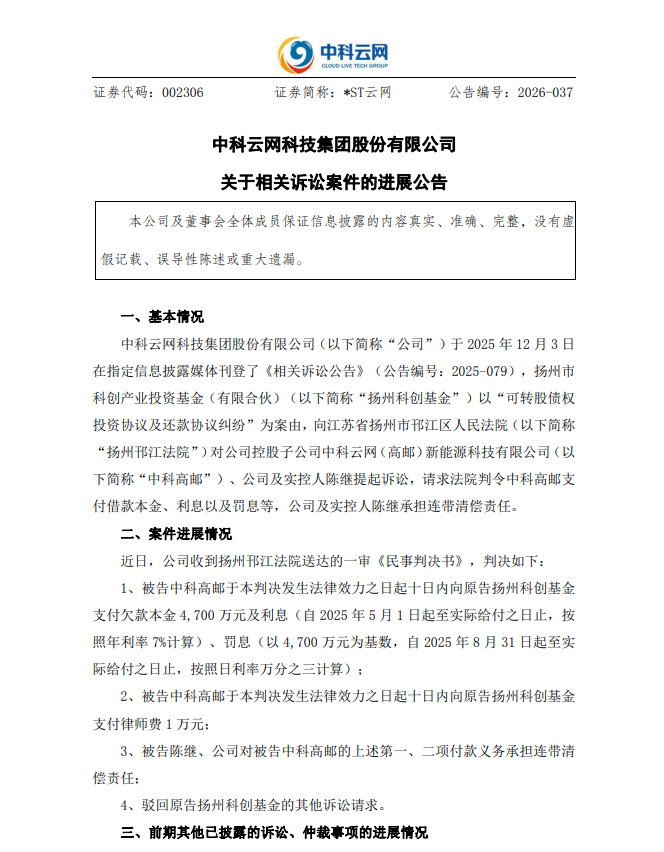 中科云网
CLOUD LIVE TECH GROUP

证券代码：002306 证券简称：*ST云网 公告编号：2026-037

中科云网科技集团股份有限公司

关于相关诉讼案件的进展公告

本公司及董事会全体成员保证信息披露的内容真实、准确、完整，没有虚假记载、误导性陈述或重大遗漏。

一、基本情况

中科云网科技集团股份有限公司（以下简称“公司”）于2025年12月3日在指定信息披露媒体刊登了《相关诉讼公告》（公告编号：2025-079），扬州市科创产业投资基金（有限合伙）（以下简称“扬州科创基金”）以“可转股债权投资协议及还款协议纠纷”为案由，向江苏省扬州市邗江区人民法院（以下简称“扬州邗江法院”）对公司控股子公司中科云网（高邮）新能源科技有限公司（以下简称“中科高邮”）、公司及实控人陈继提起诉讼，请求法院判令中科高邮支付借款本金、利息以及罚息等，公司及实控人陈继承担连带清偿责任。

二、案件进展情况

近日，公司收到扬州邗江法院送达的一审《民事判决书》，判决如下：

1、被告中科高邮于本判决发生法律效力之日起十日内向原告扬州科创基金支付欠款本金4,700万元及利息（自2025年5月1日起至实际给付之日止，按照年利率7%计算）、罚息（以4,700万元为基数，自2025年8月31日起至实际给付之日止，按照日利率万分之三计算）；

2、被告中科高邮于本判决发生法律效力之日起十日内向原告扬州科创基金支付律师费1万元；

3、被告陈继、公司对被告中科高邮的上述第一、二项付款义务承担连带清偿责任；

4、驳回原告扬州科创基金的其他诉讼请求。

三、前期其他已披露的诉讼、仲裁事项的进展情况